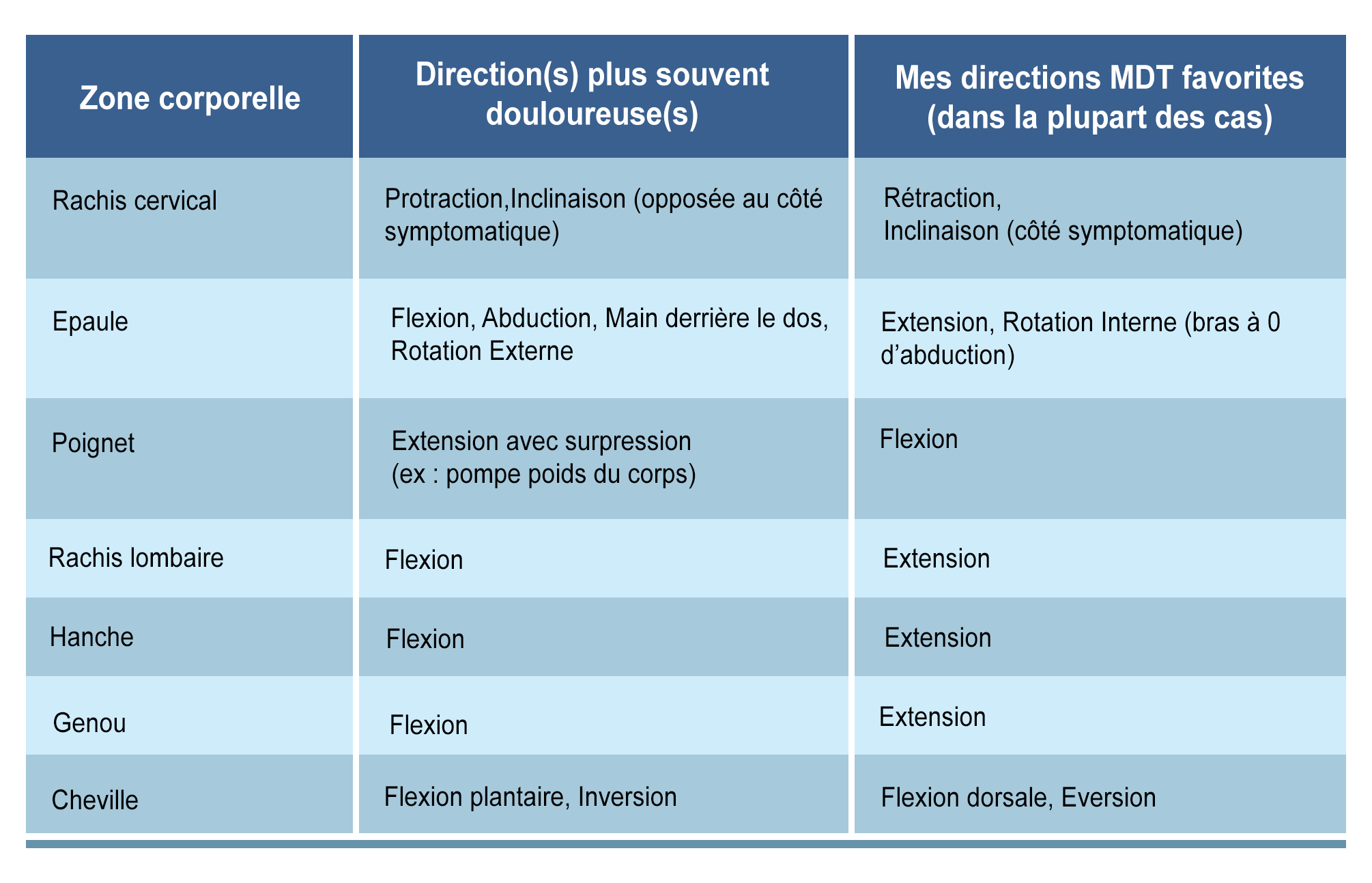 | Zone corporelle | Direction(s) plus souvent douloureuse(s) | Mes directions MDT favorites (dans la plupart des cas) |
|---|---|---|
| Rachis cervical | Protraction,Inclinaison (opposée au côté symptomatique) | Rétraction, Inclinaison (côté symptomatique) |
| Epaule | Flexion, Abduction, Main derrière le dos, Rotation Externe | Extension, Rotation Interne (bras à 0 d’abduction) |
| Poignet | Extension avec surpression (ex : pompe poids du corps) | Flexion |
| Rachis lombaire | Flexion | Extension |
| Hanche | Flexion | Extension |
| Genou | Flexion | Extension |
| Cheville | Flexion plantaire, Inversion | Flexion dorsale, Eversion |